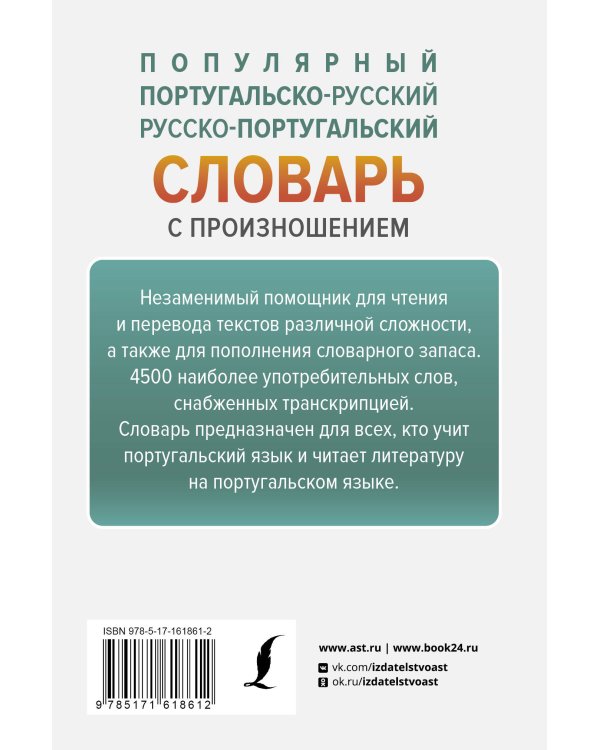 ПОПУЛЯРНЫЙ
ПОРТУГАЛЬСКО-РУССКИЙ
РУССКО-ПОРТУГАЛЬСКИЙ
СЛОВАРЬ
С ПРОИЗНОШЕНИЕМ

Незаменимый помощник для чтения и перевода текстов различной сложности, а также для пополнения словарного запаса. 4500 наиболее употребительных слов, снабженных транскрипцией. Словарь предназначен для всех, кто учит португальский язык и читает литературу на португальском языке.

ISBN 978-5-17-161861-2

9 785171 618612

www.ast.ru | www.book24.ru
vk.com/izdatelstvoast
ok.ru/izdatelstvoast